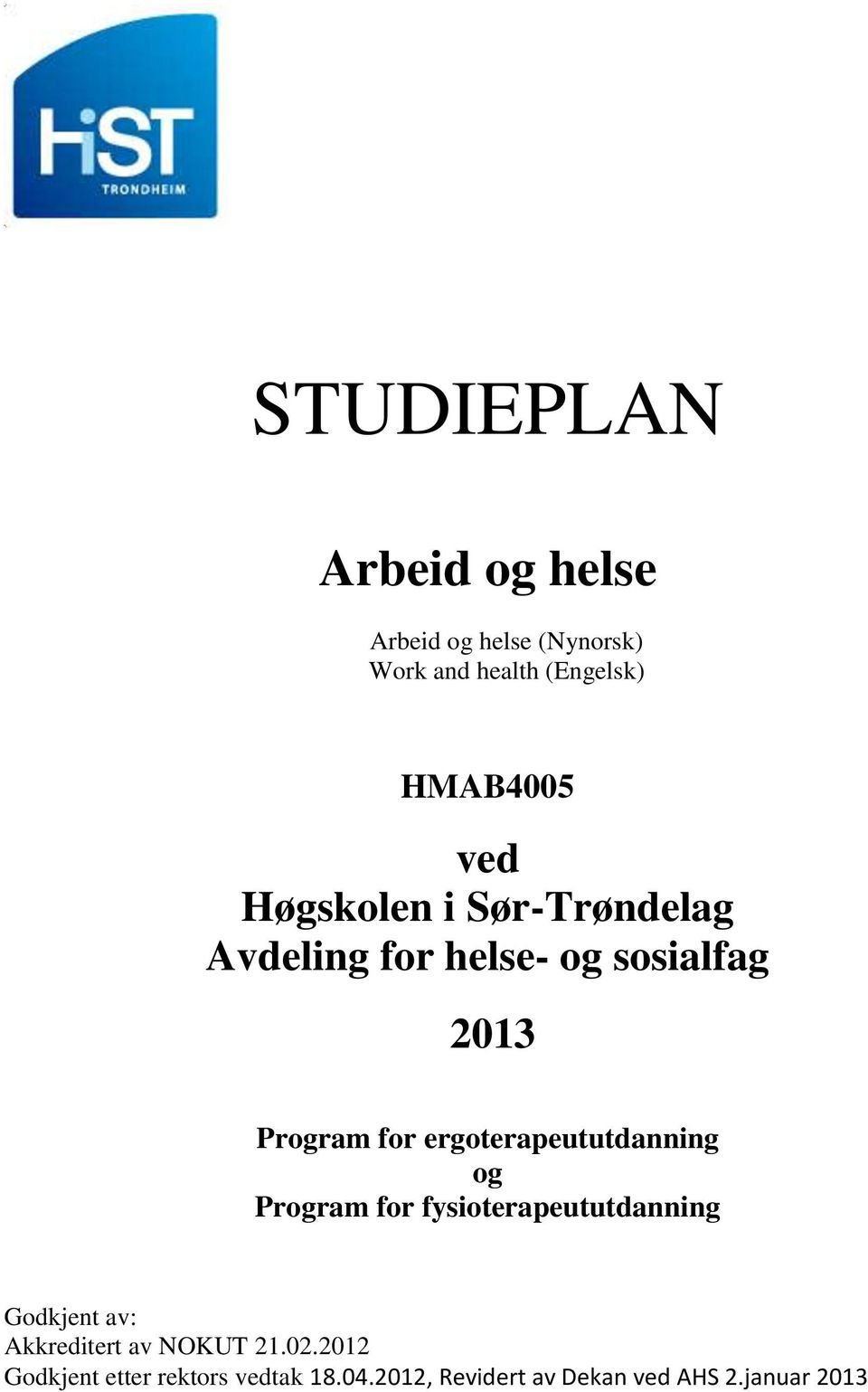 HiST
TRONDHEIM

STUDIEPLAN

Arbeid og helse

Arbeid og helse (Nynorsk)
Work and health (Engelsk)

HMAB4005

ved
Høgskolen i Sør-Trøndelag
Avdeling for helse- og sosialfag

2013

Program for ergoterapeututdanning
og
Program for fysioterapeututdanning

Godkjent av:
Akkreditert av NOKUT 21.02.2012
Godkjent etter rektors vedtak 18.04.2012, Revidert av Dekan ved AHS 2.januar 2013